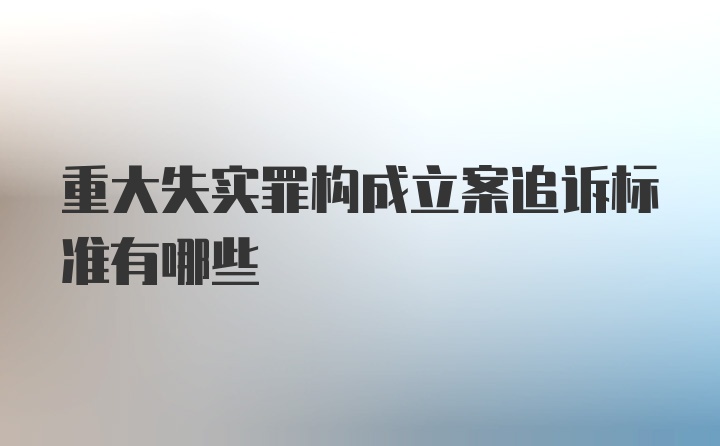 重大失实罪构成立案追诉标准有哪些